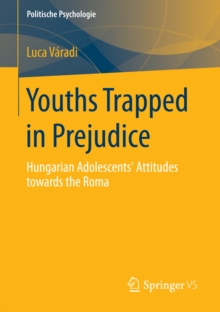 Politische Psychologie

Luca Váradi

Youths Trapped in Prejudice

Hungarian Adolescents' Attitudes towards the Roma

Springer VS